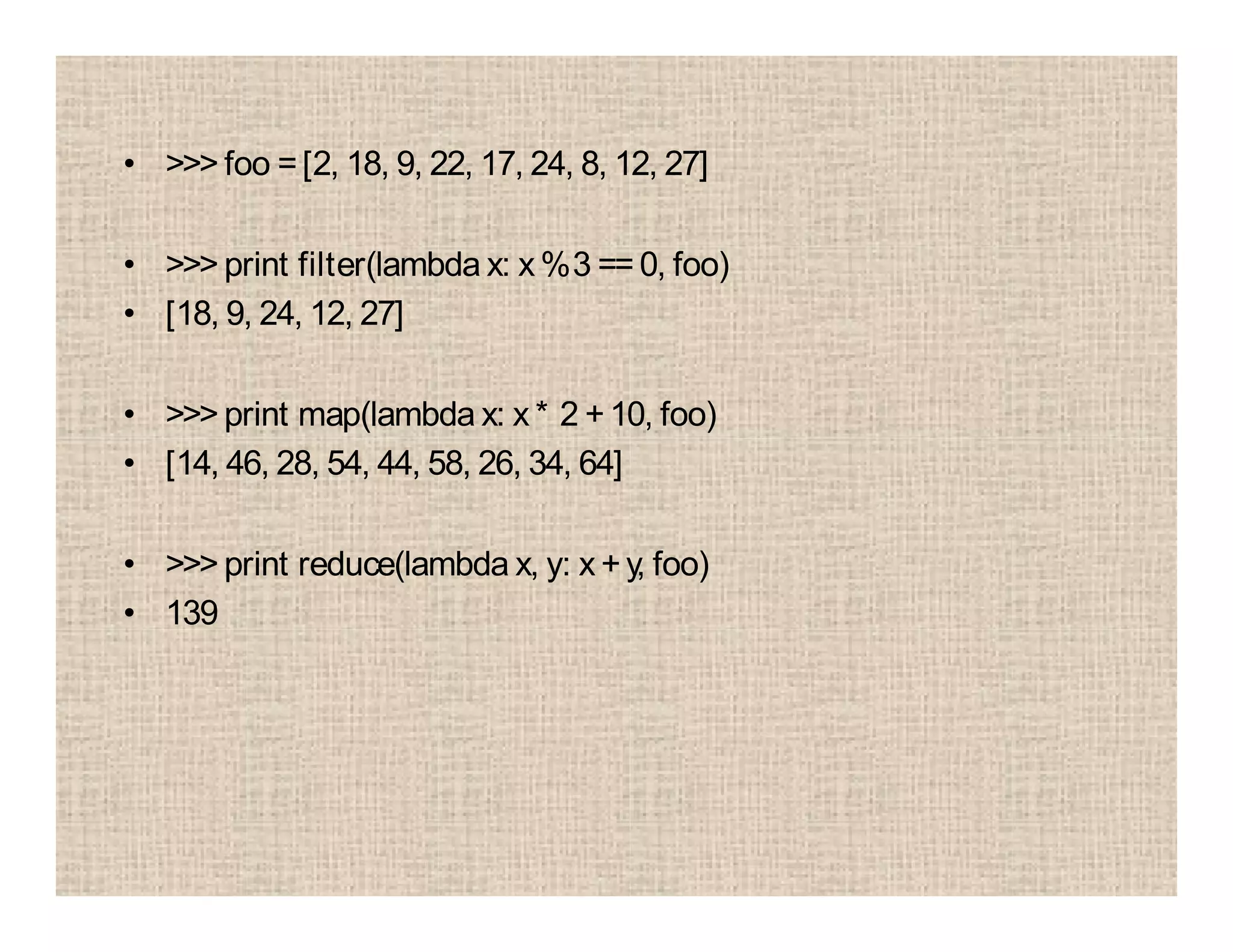 • >>> foo = [2, 18, 9, 22, 17, 24, 8, 12, 27]

• >>> print filter(lambda x: x % 3 == 0, foo)
• [18, 9, 24, 12, 27]

• >>> print map(lambda x: x * 2 + 10, foo)
• [14, 46, 28, 54, 44, 58, 26, 34, 64]

• >>> print reduce(lambda x, y: x + y, foo)
• 139